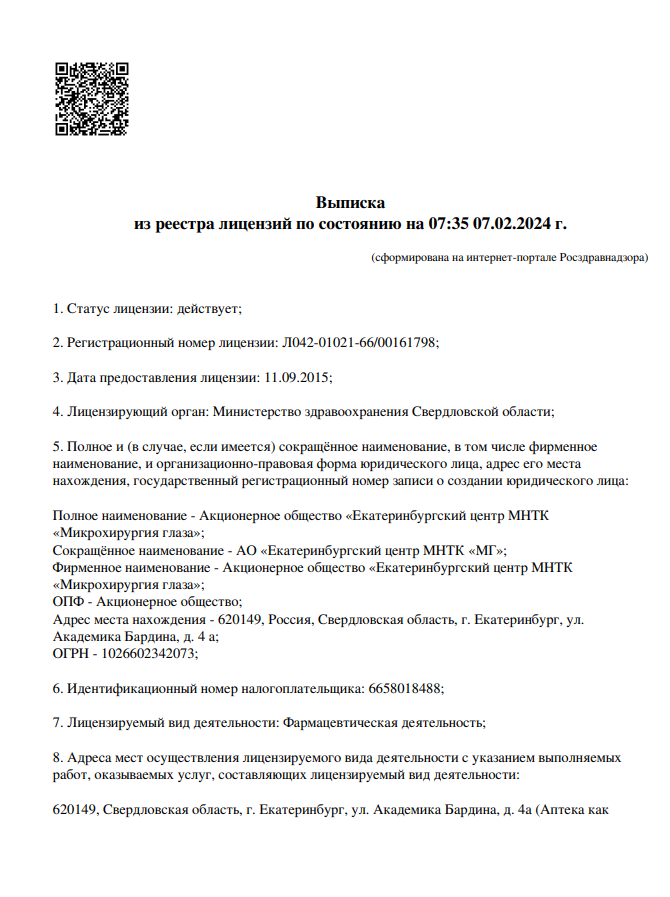 Выписка
из реестра лицензий по состоянию на 07:35 07.02.2024 г.

(сформирована на интернет-портале Росздравнадзора)

1. Статус лицензии: действует;

2. Регистрационный номер лицензии: Л042-01021-66/00161798;

3. Дата предоставления лицензии: 11.09.2015;

4. Лицензирующий орган: Министерство здравоохранения Свердловской области;

5. Полное и (в случае, если имеется) сокращённое наименование, в том числе фирменное наименование, и организационно-правовая форма юридического лица, адрес его места нахождения, государственный регистрационный номер записи о создании юридического лица:

Полное наименование - Акционерное общество «Екатеринбургский центр МНТК «Микрохирургия глаза»;
Сокращённое наименование - АО «Екатеринбургский центр МНТК «МГ»;
Фирменное наименование - Акционерное общество «Екатеринбургский центр МНТК «Микрохирургия глаза»;
ОПФ - Акционерное общество;
Адрес места нахождения - 620149, Россия, Свердловская область, г. Екатеринбург, ул. Академика Бардина, д. 4 а;
ОГРН - 1026602342073;

6. Идентификационный номер налогоплательщика: 6658018488;

7. Лицензируемый вид деятельности: Фармацевтическая деятельность;

8. Адреса мест осуществления лицензируемого вида деятельности с указанием выполняемых работ, оказываемых услуг, составляющих лицензируемый вид деятельности:

620149, Свердловская область, г. Екатеринбург, ул. Академика Бардина, д. 4а (Аптека как